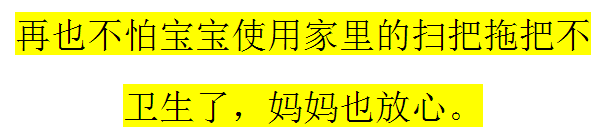 再也不怕宝宝使用家里的扫把拖把不卫生了，妈妈也放心。